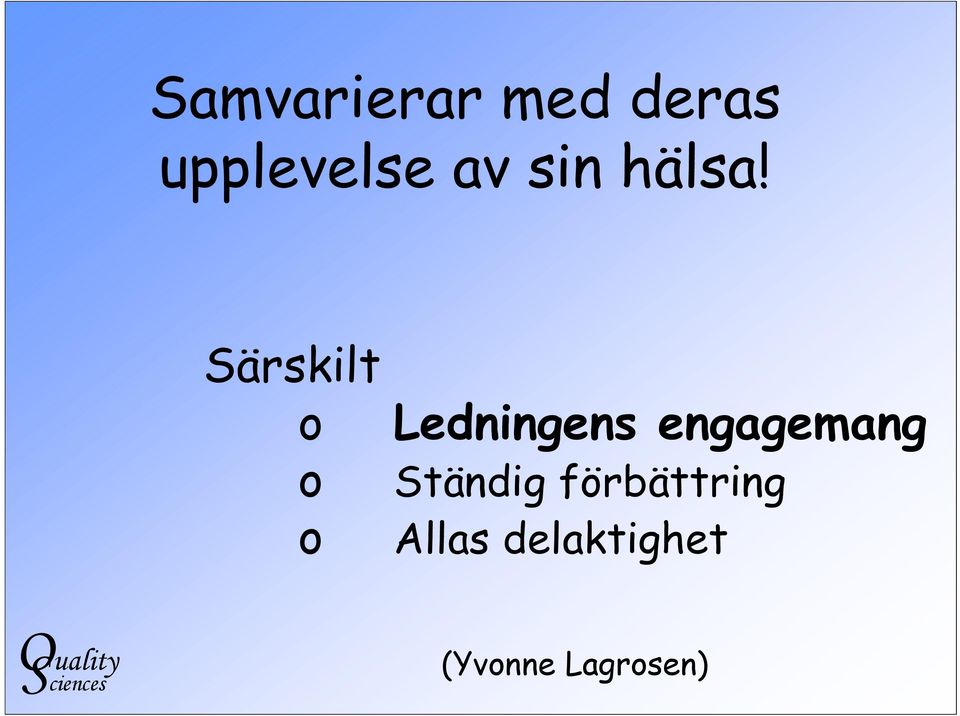 Samvarierar med deras upplevelse av sin hälsa!

Särskilt
o Ledningens engagemang
o Ständig förbättring
o Allas delaktighet

Quality Sciences

(Yvonne Lagrosen)